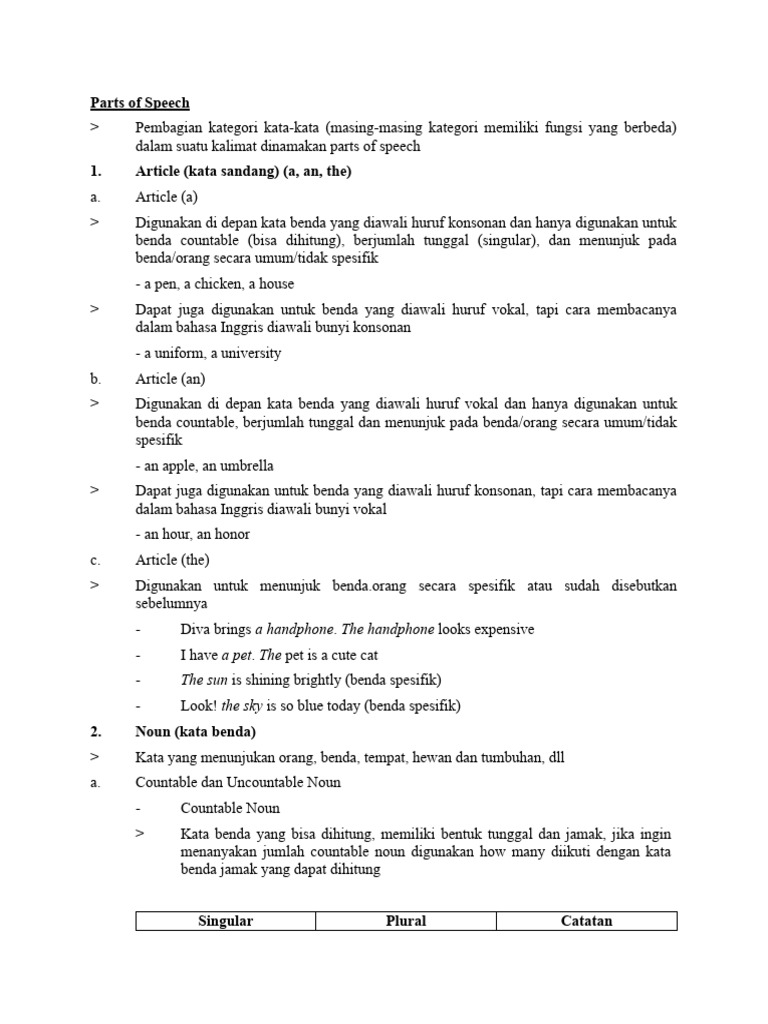 Parts of Speech

> Pembagian kategori kata-kata (masing-masing kategori memiliki fungsi yang berbeda) dalam suatu kalimat dinamakan parts of speech

1. Article (kata sandang) (a, an, the)

a. Article (a)

> Digunakan di depan kata benda yang diawali huruf konsonan dan hanya digunakan untuk benda countable (bisa dihitung), berjumlah tunggal (singular), dan menunjuk pada benda/orang secara umum/tidak spesifik

- a pen, a chicken, a house

> Dapat juga digunakan untuk benda yang diawali huruf vokal, tapi cara membacanya dalam bahasa Inggris diawali bunyi konsonan

- a uniform, a university

b. Article (an)

> Digunakan di depan kata benda yang diawali huruf vokal dan hanya digunakan untuk benda countable, berjumlah tunggal dan menunjuk pada benda/orang secara umum/tidak spesifik

- an apple, an umbrella

> Dapat juga digunakan untuk benda yang diawali huruf konsonan, tapi cara membacanya dalam bahasa Inggris diawali bunyi vokal

- an hour, an honor

c. Article (the)

> Digunakan untuk menunjuk benda.orang secara spesifik atau sudah disebutkan sebelumnya

- Diva brings a handphone. The handphone looks expensive

- I have a pet. The pet is a cute cat

- The sun is shining brightly (benda spesifik)

- Look! the sky is so blue today (benda spesifik)

2. Noun (kata benda)

> Kata yang menunjukan orang, benda, tempat, hewan dan tumbuhan, dll

a. Countable dan Uncountable Noun

- Countable Noun

> Kata benda yang bisa dihitung, memiliki bentuk tunggal dan jamak, jika ingin menanyakan jumlah countable noun digunakan how many diikuti dengan kata benda jamak yang dapat dihitung

| Singular | Plural | Catatan |
|---|---|---|